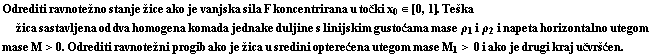 Odrediti ravnotežno stanje žice ako je vanjska sila F koncentrirana u točki $x_0 \in [0, 1]$. Teška

žica sastavljena od dva homogena komada jednake duljine s linijskim gustoćama mase $\rho_1$ i $\rho_2$ i napeta horizontalno utegom mase $M > 0$. Odrediti ravnotežni progib ako je žica u sredini opterećena utegom mase $M_1 > 0$ i ako je drugi kraj učvršćen.